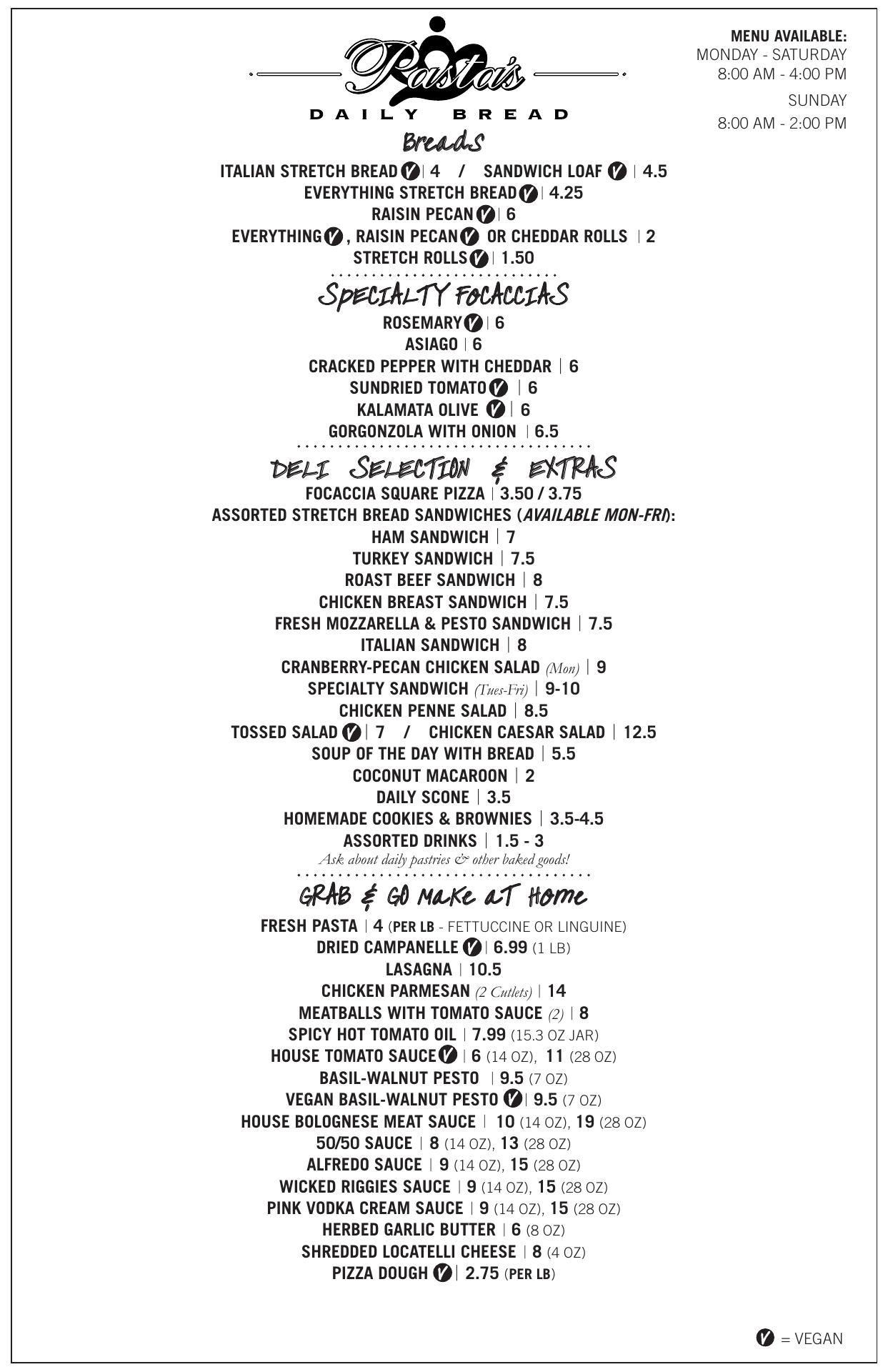 Pasta's
DAILY BREAD

MENU AVAILABLE:
MONDAY - SATURDAY
8:00 AM - 4:00 PM
SUNDAY
8:00 AM - 2:00 PM

Breads
ITALIAN STRETCH BREAD V | 4 / SANDWICH LOAF V | 4.5
EVERYTHING STRETCH BREAD V | 4.25
RAISIN PECAN V | 6
EVERYTHING V, RAISIN PECAN V OR CHEDDAR ROLLS | 2
STRETCH ROLLS V | 1.50

SPECIALTY FOCACCIAS
ROSEMARY V | 6
ASIAGO | 6
CRACKED PEPPER WITH CHEDDAR | 6
SUNDRIED TOMATO V | 6
KALAMATA OLIVE V | 6
GORGONZOLA WITH ONION | 6.5

DELI SELECTION & EXTRAS
FOCACCIA SQUARE PIZZA | 3.50 / 3.75
ASSORTED STRETCH BREAD SANDWICHES (AVAILABLE MON-FRI):
HAM SANDWICH | 7
TURKEY SANDWICH | 7.5
ROAST BEEF SANDWICH | 8
CHICKEN BREAST SANDWICH | 7.5
FRESH MOZZARELLA & PESTO SANDWICH | 7.5
ITALIAN SANDWICH | 8
CRANBERRY-PECAN CHICKEN SALAD (Mon) | 9
SPECIALTY SANDWICH (Tues-Fri) | 9-10
CHICKEN PENNE SALAD | 8.5
TOSSED SALAD V | 7 / CHICKEN CAESAR SALAD | 12.5
SOUP OF THE DAY WITH BREAD | 5.5
COCONUT MACAROON | 2
DAILY SCONE | 3.5
HOMEMADE COOKIES & BROWNIES | 3.5-4.5
ASSORTED DRINKS | 1.5 - 3
Ask about daily pastries & other baked goods!

GRAB & GO MAKE AT HOME
FRESH PASTA | 4 (PER LB - FETTUCCINE OR LINGUINE)
DRIED CAMPANELLE V | 6.99 (1 LB)
LASAGNA | 10.5
CHICKEN PARMESAN (2 Cutlets) | 14
MEATBALLS WITH TOMATO SAUCE (2) | 8
SPICY HOT TOMATO OIL | 7.99 (15.3 OZ JAR)
HOUSE TOMATO SAUCE V | 6 (14 OZ), 11 (28 OZ)
BASIL-WALNUT PESTO | 9.5 (7 OZ)
VEGAN BASIL-WALNUT PESTO V | 9.5 (7 OZ)
HOUSE BOLOGNESE MEAT SAUCE | 10 (14 OZ), 19 (28 OZ)
50/50 SAUCE | 8 (14 OZ), 13 (28 OZ)
ALFREDO SAUCE | 9 (14 OZ), 15 (28 OZ)
WICKED RIGGIES SAUCE | 9 (14 OZ), 15 (28 OZ)
PINK VODKA CREAM SAUCE | 9 (14 OZ), 15 (28 OZ)
HERBED GARLIC BUTTER | 6 (8 OZ)
SHREDDED LOCATELLI CHEESE | 8 (4 OZ)
PIZZA DOUGH V | 2.75 (PER LB)

V = VEGAN